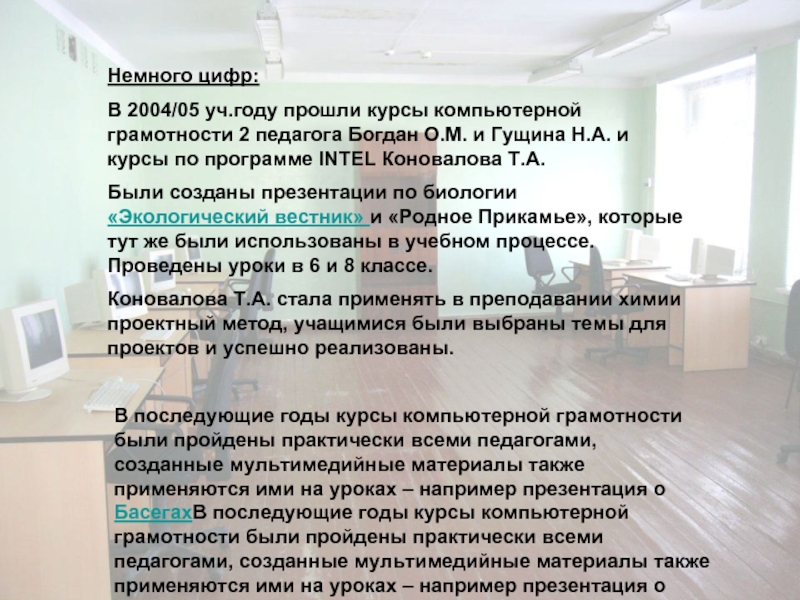 Немного цифр:

В 2004/05 уч.году прошли курсы компьютерной грамотности 2 педагога Богдан О.М. и Гущина Н.А. и курсы по программе INTEL Коновалова Т.А.

Были созданы презентации по биологии «Экологический вестник» и «Родное Прикамье», которые тут же были использованы в учебном процессе. Проведены уроки в 6 и 8 классе.

Коновалова Т.А. стала применять в преподавании химии проектный метод, учащимися были выбраны темы для проектов и успешно реализованы.

В последующие годы курсы компьютерной грамотности были пройдены практически всеми педагогами, созданные мультимедийные материалы также применяются ими на уроках – например презентация о БасегахВ последующие годы курсы компьютерной грамотности были пройдены практически всеми педагогами, созданные мультимедийные материалы также применяются ими на уроках – например презентация о